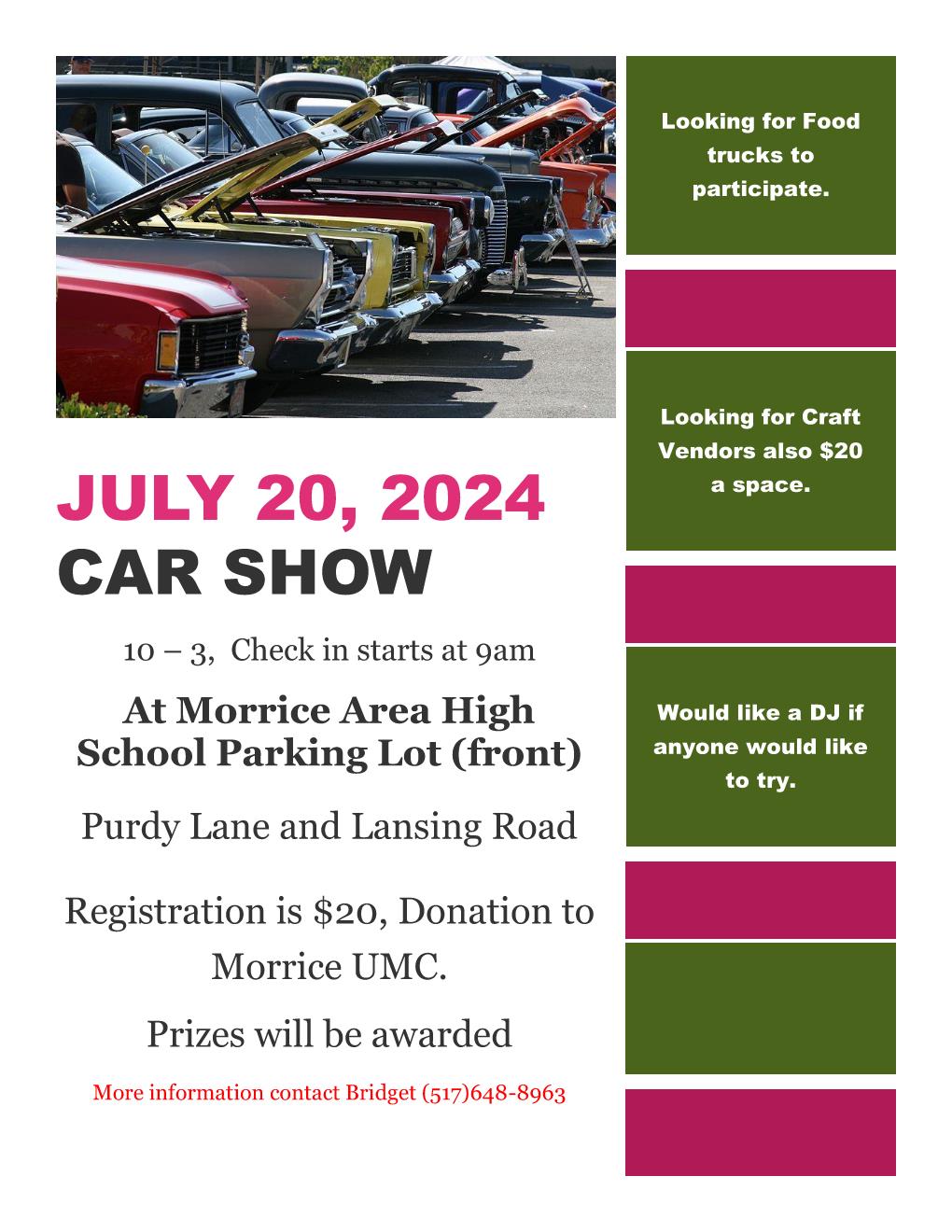 JULY 20, 2024
CAR SHOW

10 – 3,  Check in starts at 9am

At Morrice Area High School Parking Lot (front)

Purdy Lane and Lansing Road

Registration is $20, Donation to Morrice UMC.

Prizes will be awarded

More information contact Bridget (517)648-8963

Looking for Food trucks to participate.

Looking for Craft Vendors also $20 a space.

Would like a DJ if anyone would like to try.